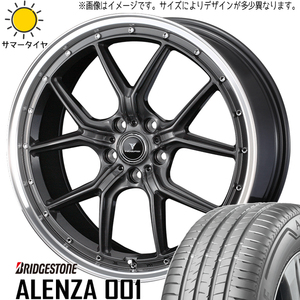 ※画像はイメージです。サイズによりデザインが多少異なります。

サマータイヤ

BRIDGESTONE
ALENZA 001